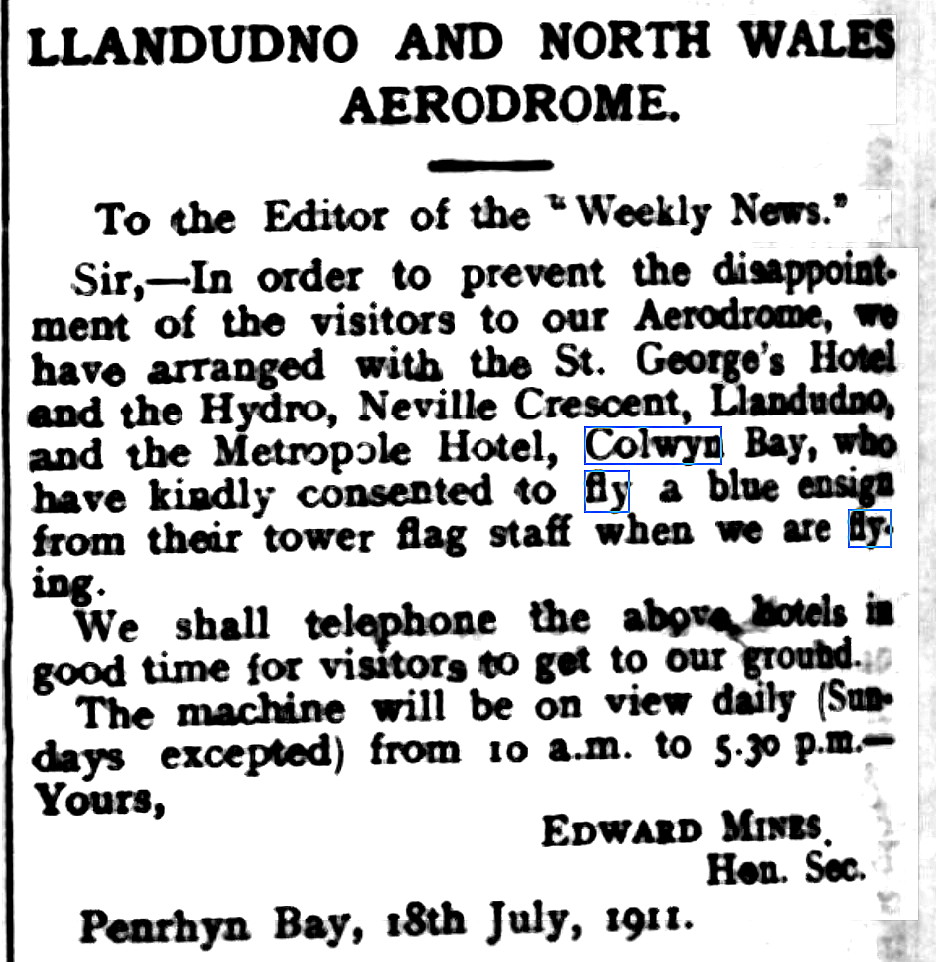 LLANDUDNO AND NORTH WALES AERODROME.

To the Editor of the "Weekly News."

Sir,—In order to prevent the disappointment of the visitors to our Aerodrome, we have arranged with the St. George's Hotel and the Hydro, Neville Crescent, Llandudno, and the Metropole Hotel, Colwyn Bay, who have kindly consented to fly a blue ensign from their tower flag staff when we are flying.

We shall telephone the above hotels in good time for visitors to get to our ground.

The machine will be on view daily (Sundays excepted) from 10 a.m. to 5.30 p.m.—Yours,

EDWARD MINES, Hon. Sec.

Penrhyn Bay, 18th July, 1911.